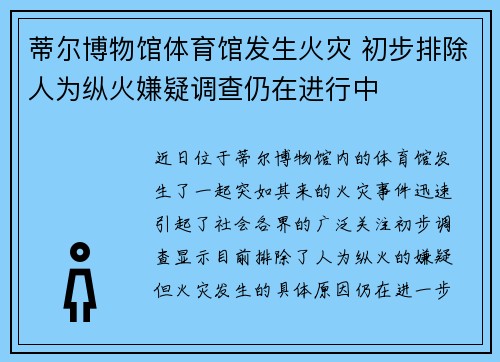 蒂尔博物馆体育馆发生火灾 初步排除人为纵火嫌疑调查仍在进行中

近日位于蒂尔博物馆内的体育馆发生了一起突如其来的火灾事件迅速引起了社会各界的广泛关注初步调查显示目前排除了人为纵火的嫌疑但火灾发生的具体原因仍在进一步